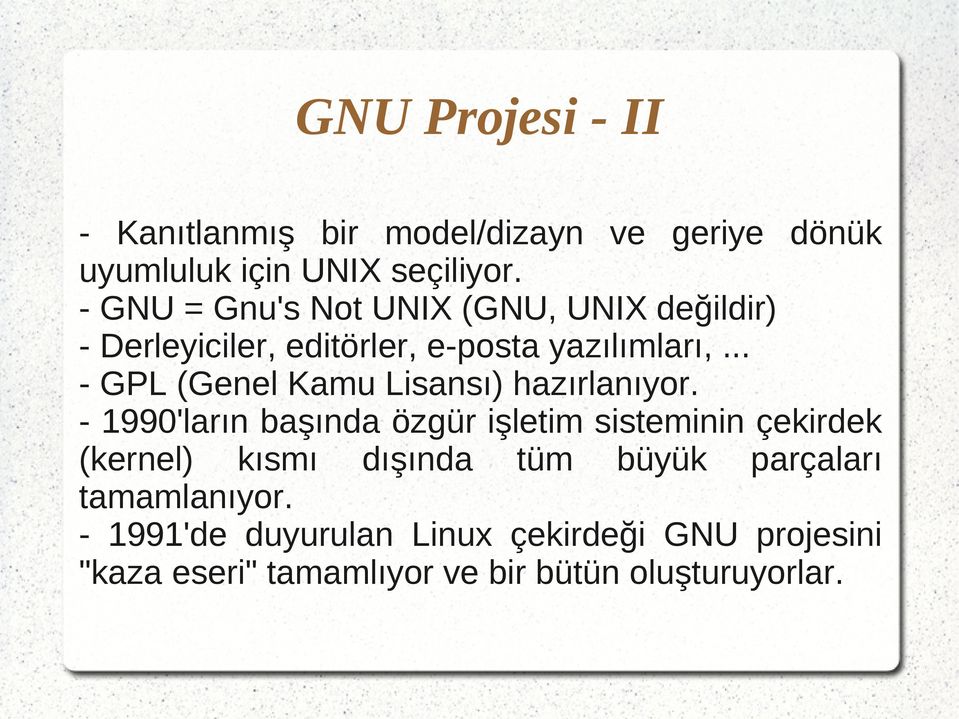 GNU Projesi - II

- Kanıtlanmış bir model/dizayn ve geriye dönük uyumluluk için UNIX seçiliyor.
- GNU = Gnu's Not UNIX (GNU, UNIX değildir)
- Derleyiciler, editörler, e-posta yazılımları, ...
- GPL (Genel Kamu Lisansı) hazırlanıyor.
- 1990'ların başında özgür işletim sisteminin çekirdek (kernel) kısmı dışında tüm büyük parçaları tamamlanıyor.
- 1991'de duyurulan Linux çekirdeği GNU projesini "kaza eseri" tamamlıyor ve bir bütün oluşturuyorlar.